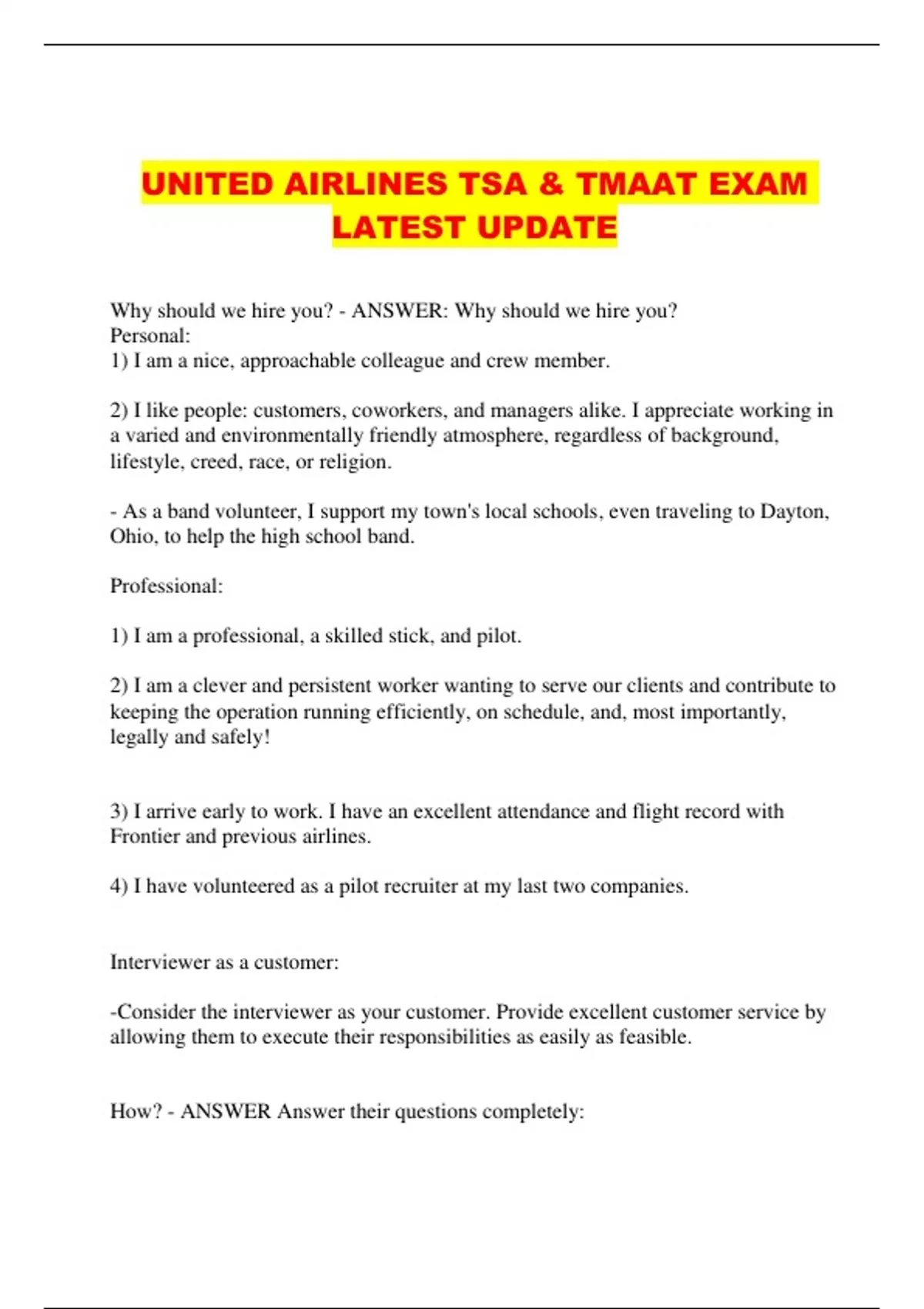 UNITED AIRLINES TSA & TMAAT EXAM LATEST UPDATE

Why should we hire you? - ANSWER: Why should we hire you?
Personal:
1) I am a nice, approachable colleague and crew member.

2) I like people: customers, coworkers, and managers alike. I appreciate working in a varied and environmentally friendly atmosphere, regardless of background, lifestyle, creed, race, or religion.

- As a band volunteer, I support my town's local schools, even traveling to Dayton, Ohio, to help the high school band.

Professional:

1) I am a professional, a skilled stick, and pilot.

2) I am a clever and persistent worker wanting to serve our clients and contribute to keeping the operation running efficiently, on schedule, and, most importantly, legally and safely!

3) I arrive early to work. I have an excellent attendance and flight record with Frontier and previous airlines.

4) I have volunteered as a pilot recruiter at my last two companies.

Interviewer as a customer:

-Consider the interviewer as your customer. Provide excellent customer service by allowing them to execute their responsibilities as easily as feasible.

How? - ANSWER Answer their questions completely: